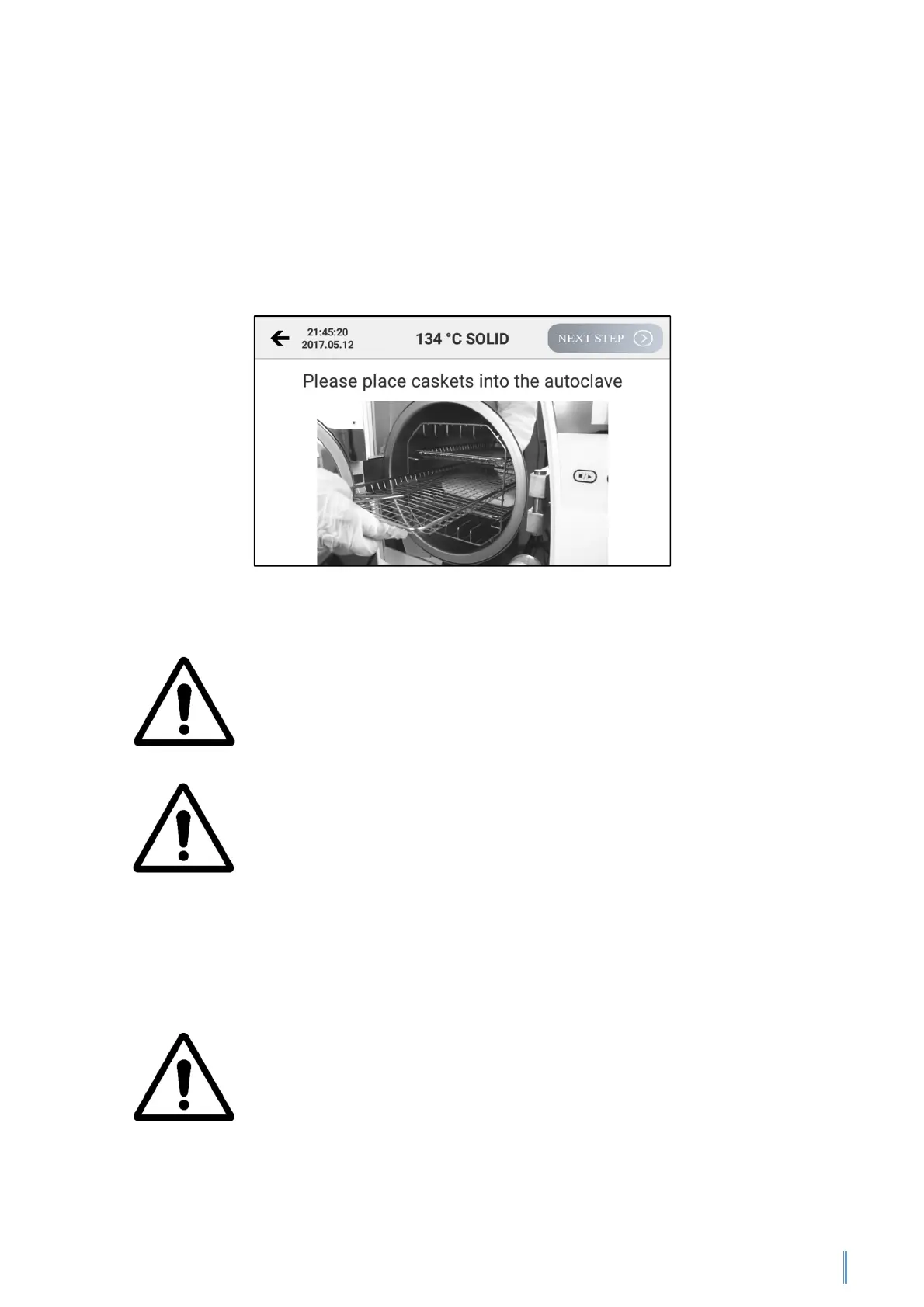 21:45:20
2017.05.12

134 °C SOLID

NEXT STEP

Please place caskets into the autoclave